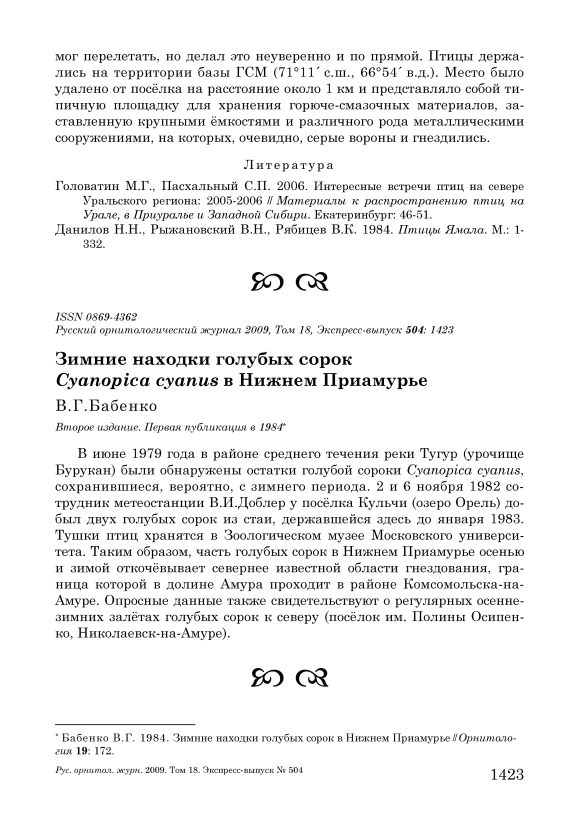 мог перелетать, но делал это неуверенно и по прямой. Птицы держались на территории базы ГСМ (71°11′ с.ш., 66°54′ в.д.). Место было удалено от посёлка на расстояние около 1 км и представляло собой типичную площадку для хранения горюче-смазочных материалов, заставленную крупными ёмкостями и различного рода металлическими сооружениями, на которых, очевидно, серые вороны и гнездились.

Литература

Головатин М.Г., Пасхальный С.П. 2006. Интересные встречи птиц на севере Уральского региона: 2005-2006 // Материалы к распространению птиц на Урале, в Приуралье и Западной Сибири. Екатеринбург: 46-51.
Данилов Н.Н., Рыжановский В.Н., Рябицев В.К. 1984. Птицы Ямала. М.: 1-332.

ISSN 0869-4362
Русский орнитологический журнал 2009, Том 18, Экспресс-выпуск 504: 1423

Зимние находки голубых сорок Cyanopica cyanus в Нижнем Приамурье

В.Г.Бабенко

Второе издание. Первая публикация в 1984*

В июне 1979 года в районе среднего течения реки Тугур (урочище Бурукан) были обнаружены остатки голубой сороки Cyanopica cyanus, сохранившиеся, вероятно, с зимнего периода. 2 и 6 ноября 1982 сотрудник метеостанции В.И.Доблер у посёлка Кульчи (озеро Орель) добыл двух голубых сорок из стаи, державшейся здесь до января 1983. Тушки птиц хранятся в Зоологическом музее Московского университета. Таким образом, часть голубых сорок в Нижнем Приамурье осенью и зимой откочёвывает севернее известной области гнездования, граница которой в долине Амура проходит в районе Комсомольска-на-Амуре. Опросные данные также свидетельствуют о регулярных осенне-зимних залётах голубых сорок к северу (посёлок им. Полины Осипенко, Николаевск-на-Амуре).

* Бабенко В.Г. 1984. Зимние находки голубых сорок в Нижнем Приамурье // Орнитология 19: 172.

Рус. орнитол. журн. 2009. Том 18. Экспресс-выпуск № 504

1423